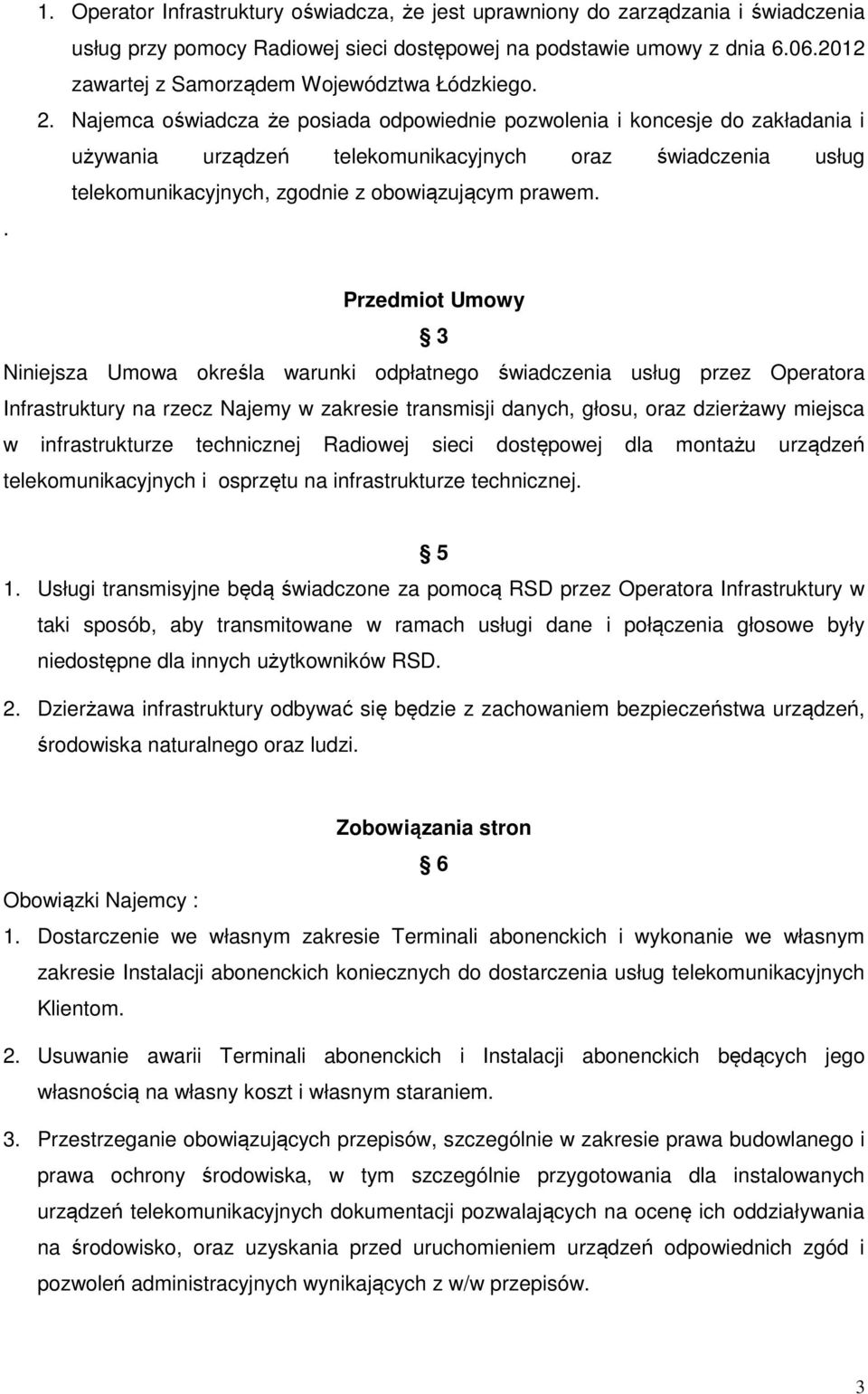 1. Operator Infrastruktury oświadcza, że jest uprawniony do zarządzania i świadczenia usług przy pomocy Radiowej sieci dostępowej na podstawie umowy z dnia 6.06.2012 zawartej z Samorządem Województwa Łódzkiego.

2. Najemca oświadcza że posiada odpowiednie pozwolenia i koncesje do zakładania i używania urządzeń telekomunikacyjnych oraz świadczenia usług telekomunikacyjnych, zgodnie z obowiązującym prawem.

.

Przedmiot Umowy

§ 3

Niniejsza Umowa określa warunki odpłatnego świadczenia usług przez Operatora Infrastruktury na rzecz Najemy w zakresie transmisji danych, głosu, oraz dzierżawy miejsca w infrastrukturze technicznej Radiowej sieci dostępowej dla montażu urządzeń telekomunikacyjnych i osprzętu na infrastrukturze technicznej.

§ 5

1. Usługi transmisyjne będą świadczone za pomocą RSD przez Operatora Infrastruktury w taki sposób, aby transmitowane w ramach usługi dane i połączenia głosowe były niedostępne dla innych użytkowników RSD.

2. Dzierżawa infrastruktury odbywać się będzie z zachowaniem bezpieczeństwa urządzeń, środowiska naturalnego oraz ludzi.

Zobowiązania stron

§ 6

Obowiązki Najemcy :

1. Dostarczenie we własnym zakresie Terminali abonenckich i wykonanie we własnym zakresie Instalacji abonenckich koniecznych do dostarczenia usług telekomunikacyjnych Klientom.

2. Usuwanie awarii Terminali abonenckich i Instalacji abonenckich będących jego własnością na własny koszt i własnym staraniem.

3. Przestrzeganie obowiązujących przepisów, szczególnie w zakresie prawa budowlanego i prawa ochrony środowiska, w tym szczególnie przygotowania dla instalowanych urządzeń telekomunikacyjnych dokumentacji pozwalających na ocenę ich oddziaływania na środowisko, oraz uzyskania przed uruchomieniem urządzeń odpowiednich zgód i pozwoleń administracyjnych wynikających z w/w przepisów.

3